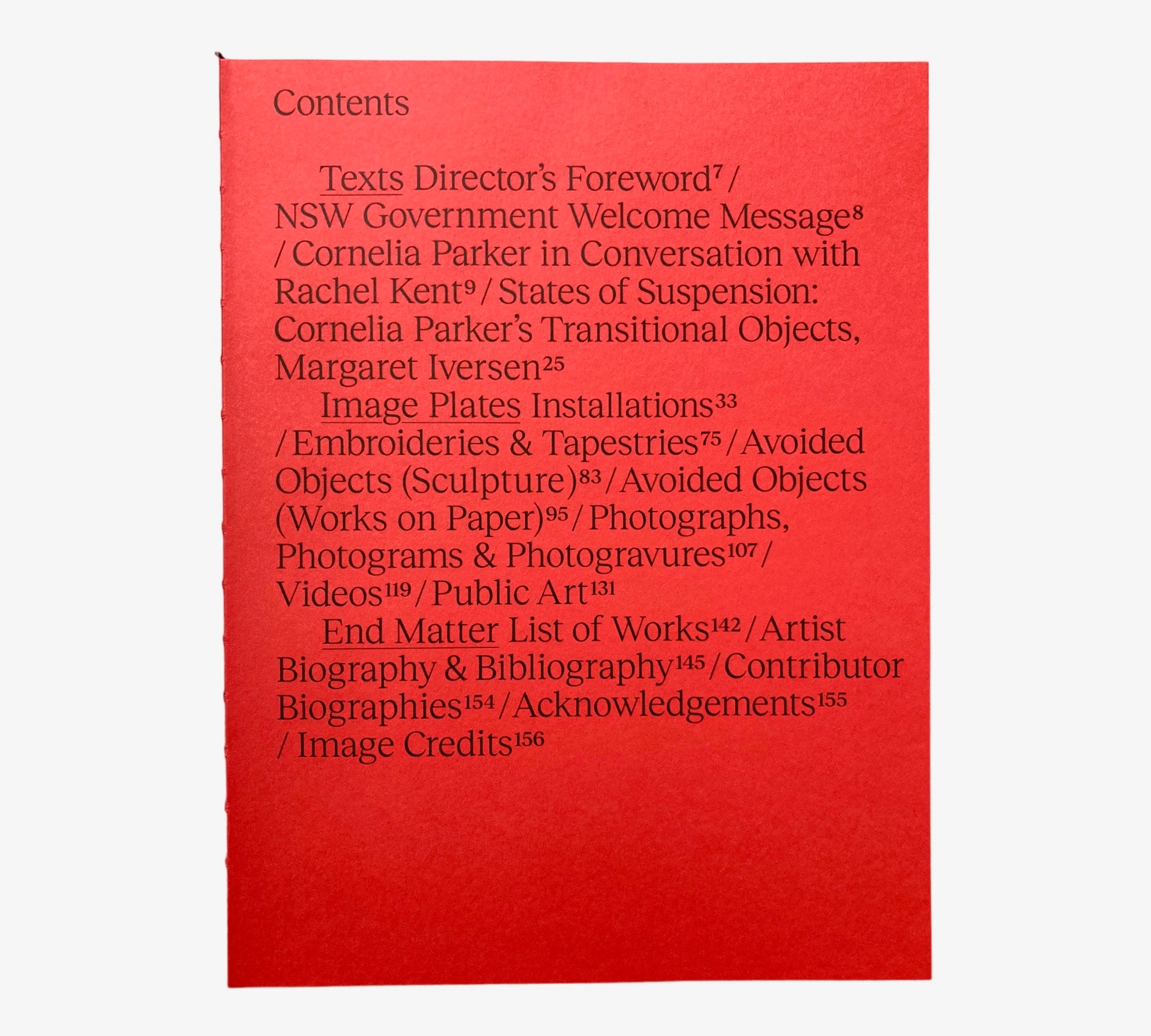 Contents

Texts Director's Foreword$^{7}$ / NSW Government Welcome Message$^{8}$ / Cornelia Parker in Conversation with Rachel Kent$^{9}$ / States of Suspension: Cornelia Parker's Transitional Objects, Margaret Iversen$^{25}$

Image Plates Installations$^{33}$ / Embroideries & Tapestries$^{75}$ / Avoided Objects (Sculpture)$^{83}$ / Avoided Objects (Works on Paper)$^{95}$ / Photographs, Photograms & Photogravures$^{107}$ / Videos$^{119}$ / Public Art$^{131}$

End Matter List of Works$^{142}$ / Artist Biography & Bibliography$^{145}$ / Contributor Biographies$^{154}$ / Acknowledgements$^{155}$ / Image Credits$^{156}$